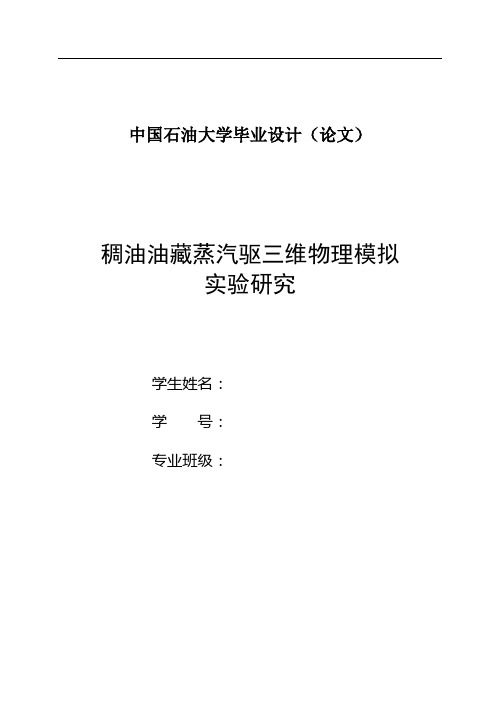 中国石油大学毕业设计（论文）

稠油油藏蒸汽驱三维物理模拟实验研究

学生姓名：

学　　号：

专业班级：